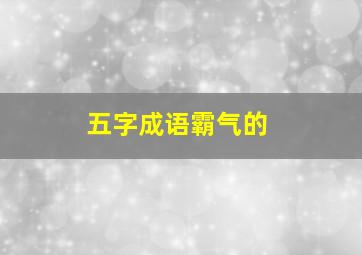 五字成语霸气的